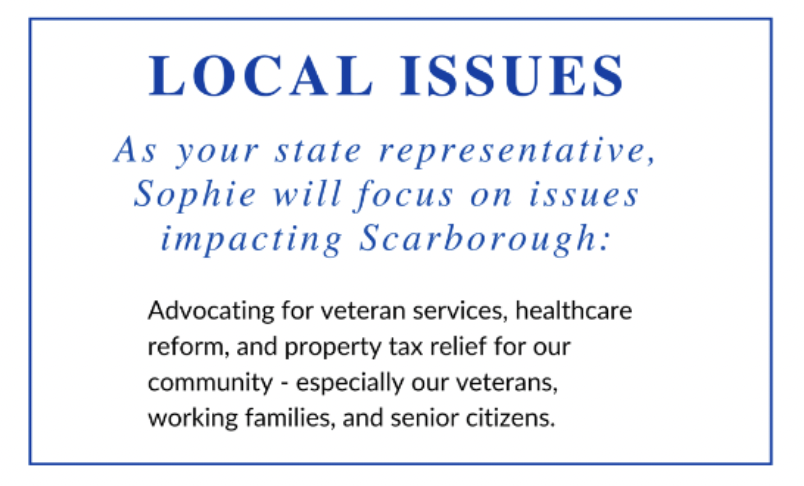 LOCAL ISSUES

As your state representative, Sophie will focus on issues impacting Scarborough:

Advocating for veteran services, healthcare reform, and property tax relief for our community - especially our veterans, working families, and senior citizens.